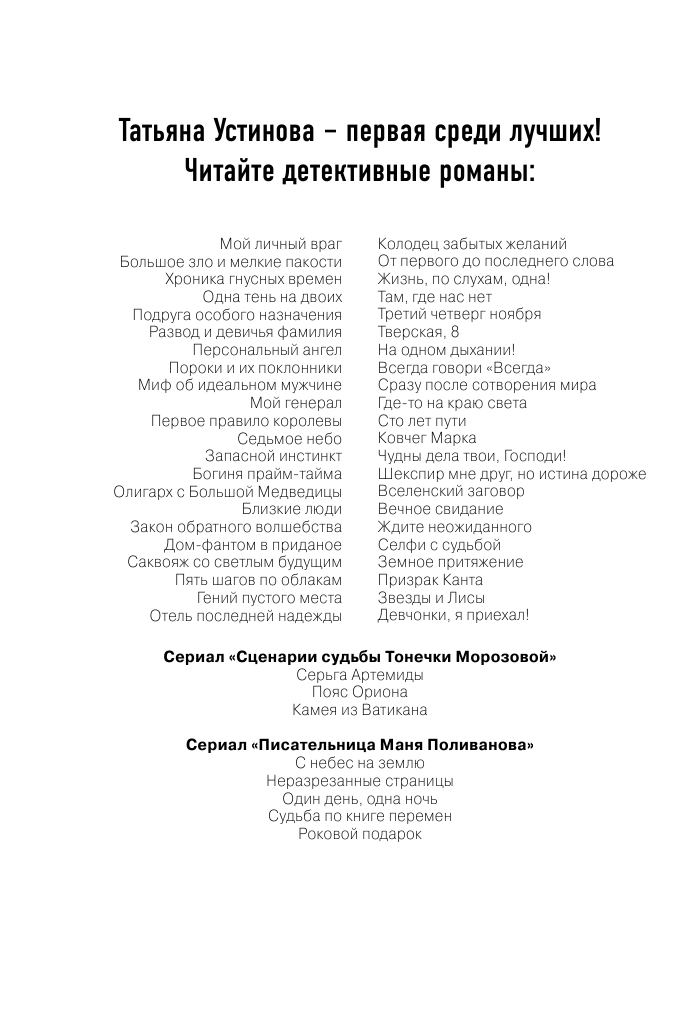 Татьяна Устинова – первая среди лучших!
Читайте детективные романы:

Мой личный враг
Большое зло и мелкие пакости
Хроника гнусных времен
Одна тень на двоих
Подруга особого назначения
Развод и девичья фамилия
Персональный ангел
Пороки и их поклонники
Миф об идеальном мужчине
Мой генерал
Первое правило королевы
Седьмое небо
Запасной инстинкт
Богиня прайм-тайма
Олигарх с Большой Медведицы
Близкие люди
Закон обратного волшебства
Дом-фантом в приданое
Саквояж со светлым будущим
Пять шагов по облакам
Гений пустого места
Отель последней надежды

Колодец забытых желаний
От первого до последнего слова
Жизнь, по слухам, одна!
Там, где нас нет
Третий четверг ноября
Тверская, 8
На одном дыхании!
Всегда говори «Всегда»
Сразу после сотворения мира
Где-то на краю света
Сто лет пути
Ковчег Марка
Чудны дела твои, Господи!
Шекспир мне друг, но истина дороже
Вселенский заговор
Вечное свидание
Ждите неожиданного
Селфи с судьбой
Земное притяжение
Призрак Канта
Звезды и Лисы
Девчонки, я приехал!

Сериал «Сценарии судьбы Тонечки Морозовой»
Серьга Артемиды
Пояс Ориона
Камея из Ватикана

Сериал «Писательница Маня Поливанова»
С небес на землю
Неразрезанные страницы
Один день, одна ночь
Судьба по книге перемен
Роковой подарок